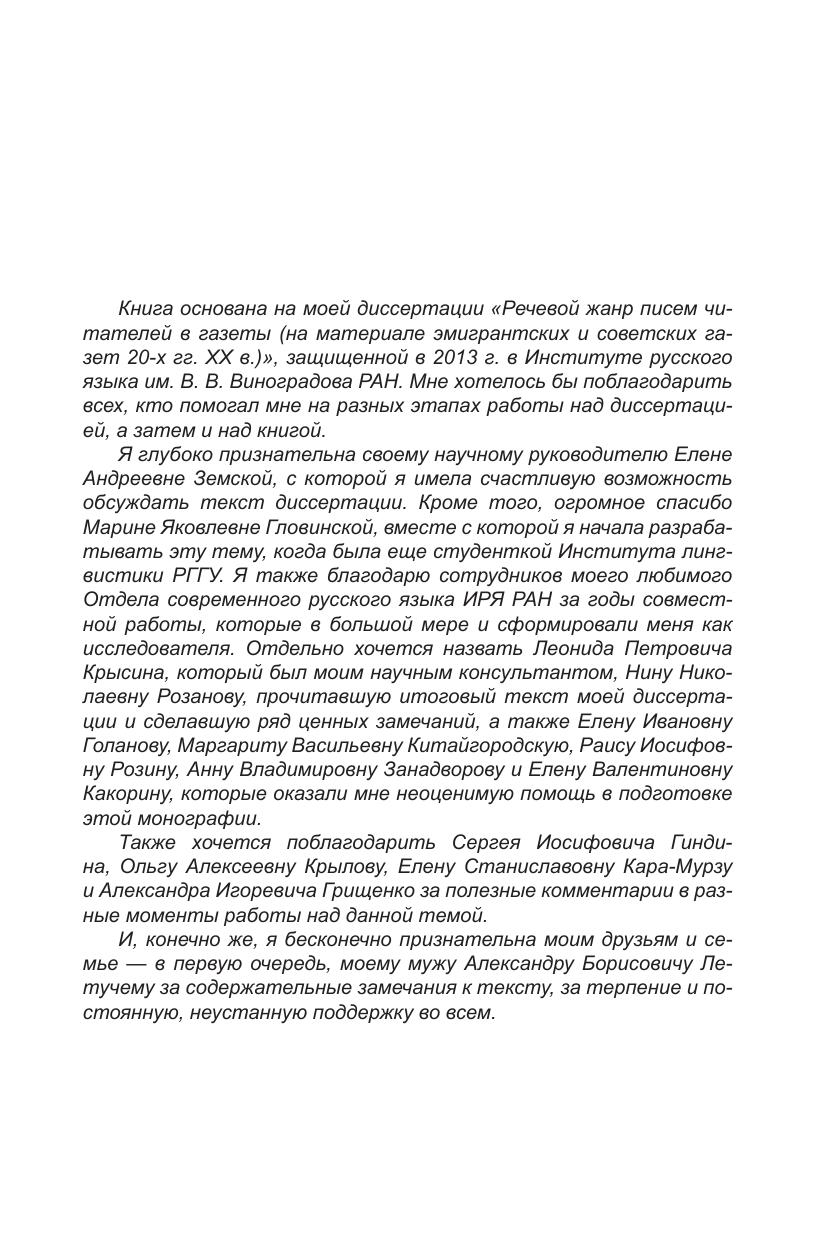 Книга основана на моей диссертации «Речевой жанр писем читателей в газеты (на материале эмигрантских и советских газет 20-х гг. XX в.)», защищенной в 2013 г. в Институте русского языка им. В. В. Виноградова РАН. Мне хотелось бы поблагодарить всех, кто помогал мне на разных этапах работы над диссертацией, а затем и над книгой.

Я глубоко признательна своему научному руководителю Елене Андреевне Земской, с которой я имела счастливую возможность обсуждать текст диссертации. Кроме того, огромное спасибо Марине Яковлевне Гловинской, вместе с которой я начала разрабатывать эту тему, когда была еще студенткой Института лингвистики РГГУ. Я также благодарю сотрудников моего любимого Отдела современного русского языка ИРЯ РАН за годы совместной работы, которые в большой мере и сформировали меня как исследователя. Отдельно хочется назвать Леонида Петровича Крысина, который был моим научным консультантом, Нину Николаевну Розанову, прочитавшую итоговый текст моей диссертации и сделавшую ряд ценных замечаний, а также Елену Ивановну Голанову, Маргариту Васильевну Китайгородскую, Раису Иосифовну Розину, Анну Владимировну Занадворову и Елену Валентиновну Какорину, которые оказали мне неоценимую помощь в подготовке этой монографии.

Также хочется поблагодарить Сергея Иосифовича Гиндина, Ольгу Алексеевну Крылову, Елену Станиславовну Кара-Мурзу и Александра Игоревича Грищенко за полезные комментарии в разные моменты работы над данной темой.

И, конечно же, я бесконечно признательна моим друзьям и семье — в первую очередь, моему мужу Александру Борисовичу Летучему за содержательные замечания к тексту, за терпение и постоянную, неустанную поддержку во всем.